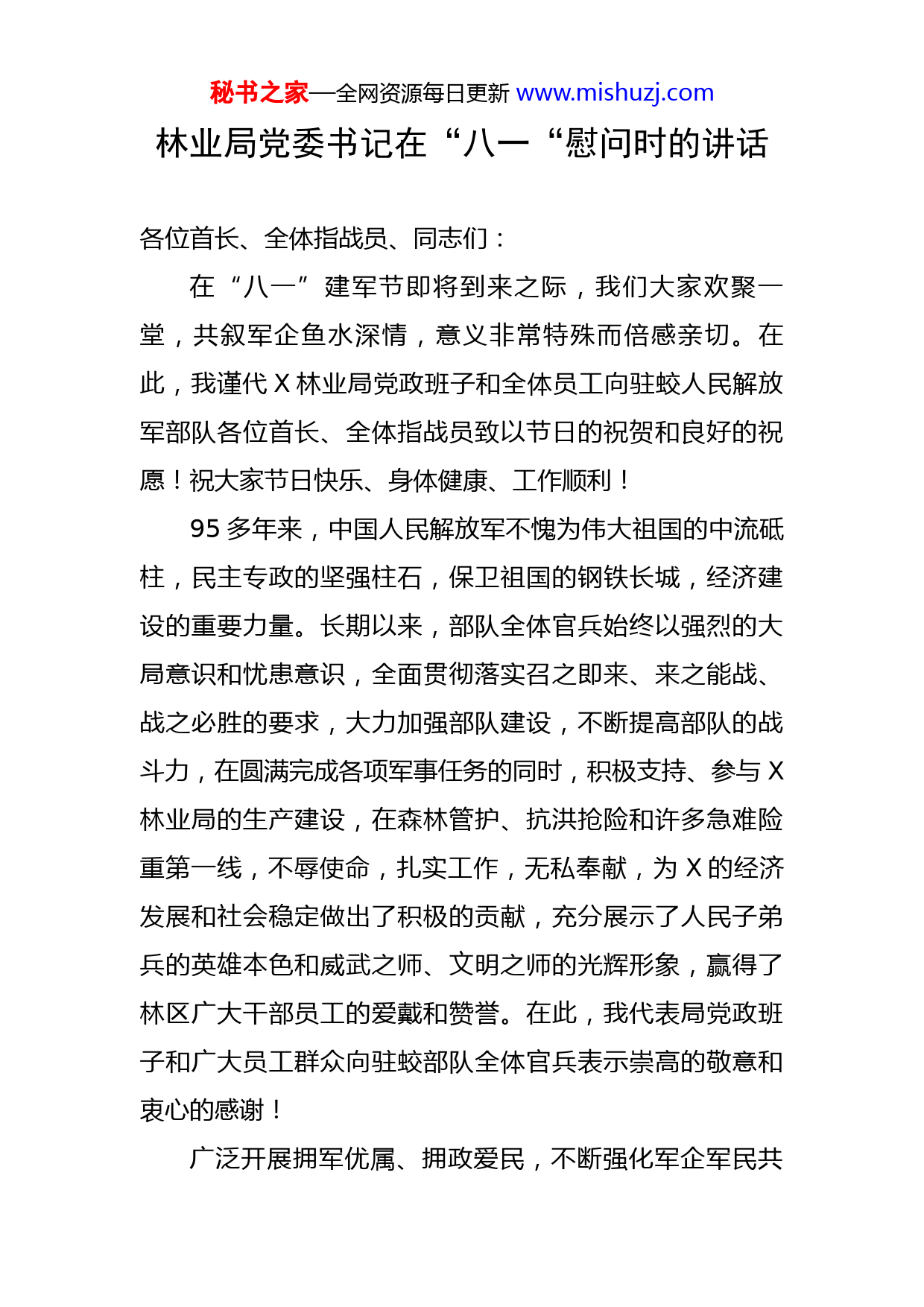 秘书之家—全网资源每日更新 www.mishuzj.com

林业局党委书记在“八一“慰问时的讲话

各位首长、全体指战员、同志们：

在“八一”建军节即将到来之际，我们大家欢聚一堂，共叙军企鱼水深情，意义非常特殊而倍感亲切。在此，我谨代 X 林业局党政班子和全体员工向驻蛟人民解放军部队各位首长、全体指战员致以节日的祝贺和良好的祝愿！祝大家节日快乐、身体健康、工作顺利！

95 多年来，中国人民解放军不愧为伟大祖国的中流砥柱，民主专政的坚强柱石，保卫祖国的钢铁长城，经济建设的重要力量。长期以来，部队全体官兵始终以强烈的大局意识和忧患意识，全面贯彻落实召之即来、来之能战、战之必胜的要求，大力加强部队建设，不断提高部队的战斗力，在圆满完成各项军事任务的同时，积极支持、参与 X 林业局的生产建设，在森林管护、抗洪抢险和许多急难险重第一线，不辱使命，扎实工作，无私奉献，为 X 的经济发展和社会稳定做出了积极的贡献，充分展示了人民子弟兵的英雄本色和威武之师、文明之师的光辉形象，赢得了林区广大干部员工的爱戴和赞誉。在此，我代表局党政班子和广大员工群众向驻蛟部队全体官兵表示崇高的敬意和衷心的感谢！

广泛开展拥军优属、拥政爱民，不断强化军企军民共